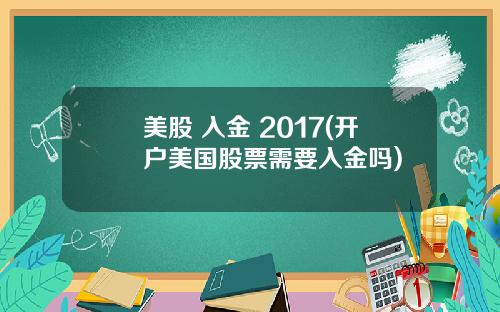 美股 入金 2017(开户美国股票需要入金吗)